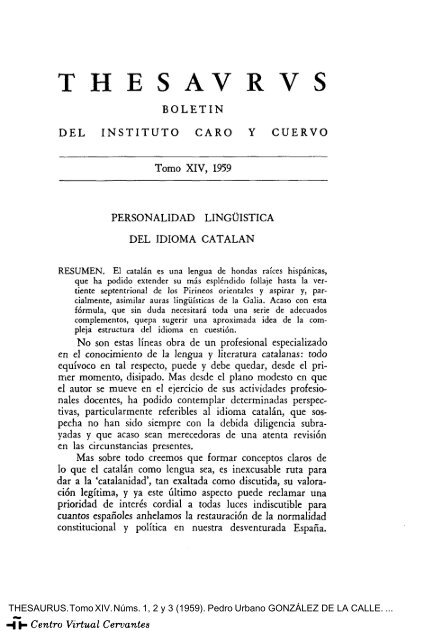 THESAVRVS

BOLETIN

DEL INSTITUTO CARO Y CUERVO

Tomo XIV, 1959

PERSONALIDAD LINGÜISTICA

DEL IDIOMA CATALAN

RESUMEN. El catalán es una lengua de hondas raíces hispánicas, que ha podido extender su más espléndido follaje hasta la vertiente septentrional de los Pirineos orientales y aspirar y, parcialmente, asimilar auras lingüísticas de la Galia. Acaso con esta fórmula, que sin duda necesitará toda una serie de adecuados complementos, quepa sugerir una aproximada idea de la compleja estructura del idioma en cuestión.

No son estas líneas obra de un profesional especializado en el conocimiento de la lengua y literatura catalanas: todo equívoco en tal respecto, puede y debe quedar, desde el primer momento, disipado. Mas desde el plano modesto en que el autor se mueve en el ejercicio de sus actividades profesionales docentes, ha podido contemplar determinadas perspectivas, particularmente referibles al idioma catalán, que sospecha no han sido siempre con la debida diligencia subrayadas y que acaso sean merecedoras de una atenta revisión en las circunstancias presentes.

Mas sobre todo creemos que formar conceptos claros de lo que el catalán como lengua sea, es inexcusable ruta para dar a la 'catalanidad', tan exaltada como discutida, su valoración legítima, y ya este último aspecto puede reclamar una prioridad de interés cordial a todas luces indiscutible para cuantos españoles anhelamos la restauración de la normalidad constitucional y política en nuestra desventurada España.

THESAURUS. Tomo XIV. Núms. 1, 2 y 3 (1959). Pedro Urbano GONZÁLEZ DE LA CALLE. ...

Centro Virtual Cervantes